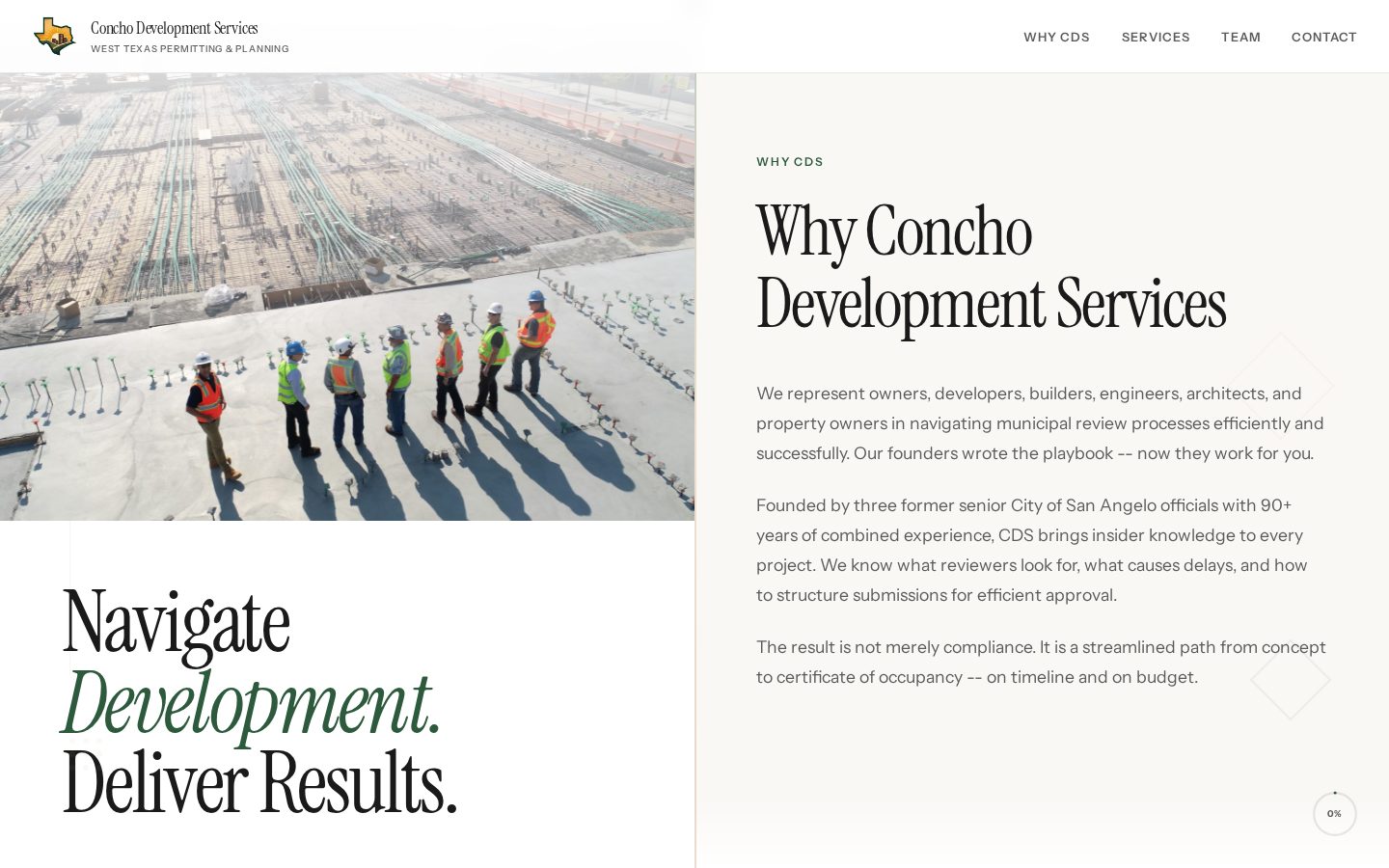 Concho Development Services
WEST TEXAS PERMITTING & PLANNING

WHY CDS SERVICES TEAM CONTACT

Navigate
Development.
Deliver Results.

WHY CDS

Why Concho Development Services

We represent owners, developers, builders, engineers, architects, and property owners in navigating municipal review processes efficiently and successfully. Our founders wrote the playbook -- now they work for you.

Founded by three former senior City of San Angelo officials with 90+ years of combined experience, CDS brings insider knowledge to every project. We know what reviewers look for, what causes delays, and how to structure submissions for efficient approval.

The result is not merely compliance. It is a streamlined path from concept to certificate of occupancy -- on timeline and on budget.

0%